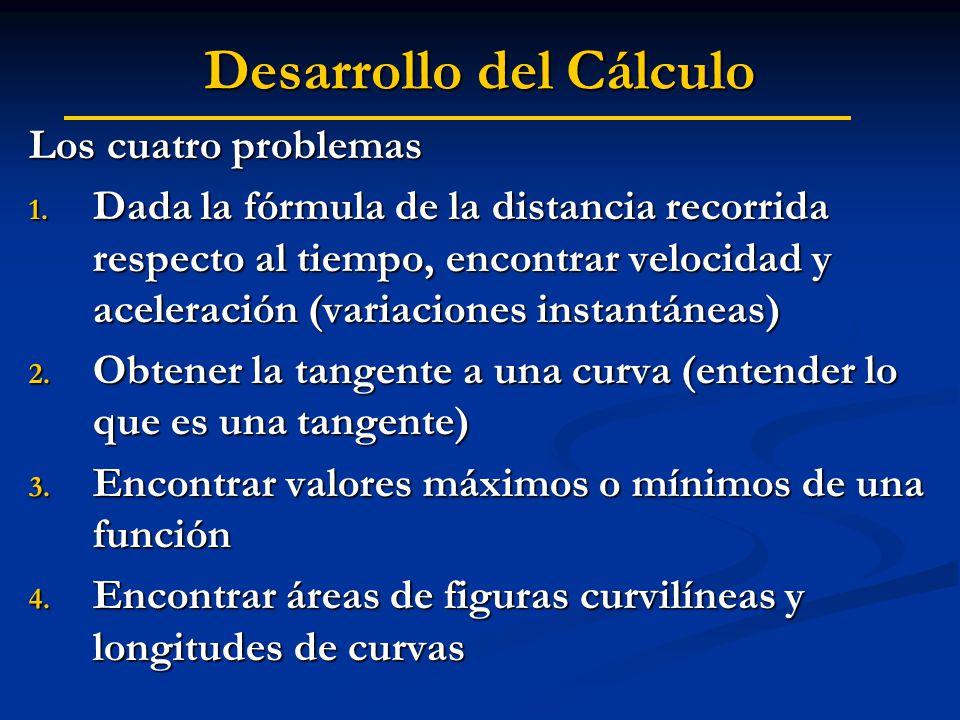 Desarrollo del Cálculo

Los cuatro problemas

1. Dada la fórmula de la distancia recorrida respecto al tiempo, encontrar velocidad y aceleración (variaciones instantáneas)

2. Obtener la tangente a una curva (entender lo que es una tangente)

3. Encontrar valores máximos o mínimos de una función

4. Encontrar áreas de figuras curvilíneas y longitudes de curvas